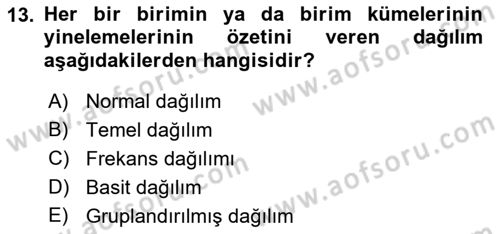 13. Her bir birimin ya da birim kümelerinin yinelemelerinin özetini veren dağılım aşağıdakilerden hangisidir?

A) Normal dağılım
B) Temel dağılım
C) Frekans dağılımı
D) Basit dağılım
E) Gruplandırılmış dağılım

www.aofsoru.com
www.aofsoru.com
www.aofsoru.com
www.aofsoru.com